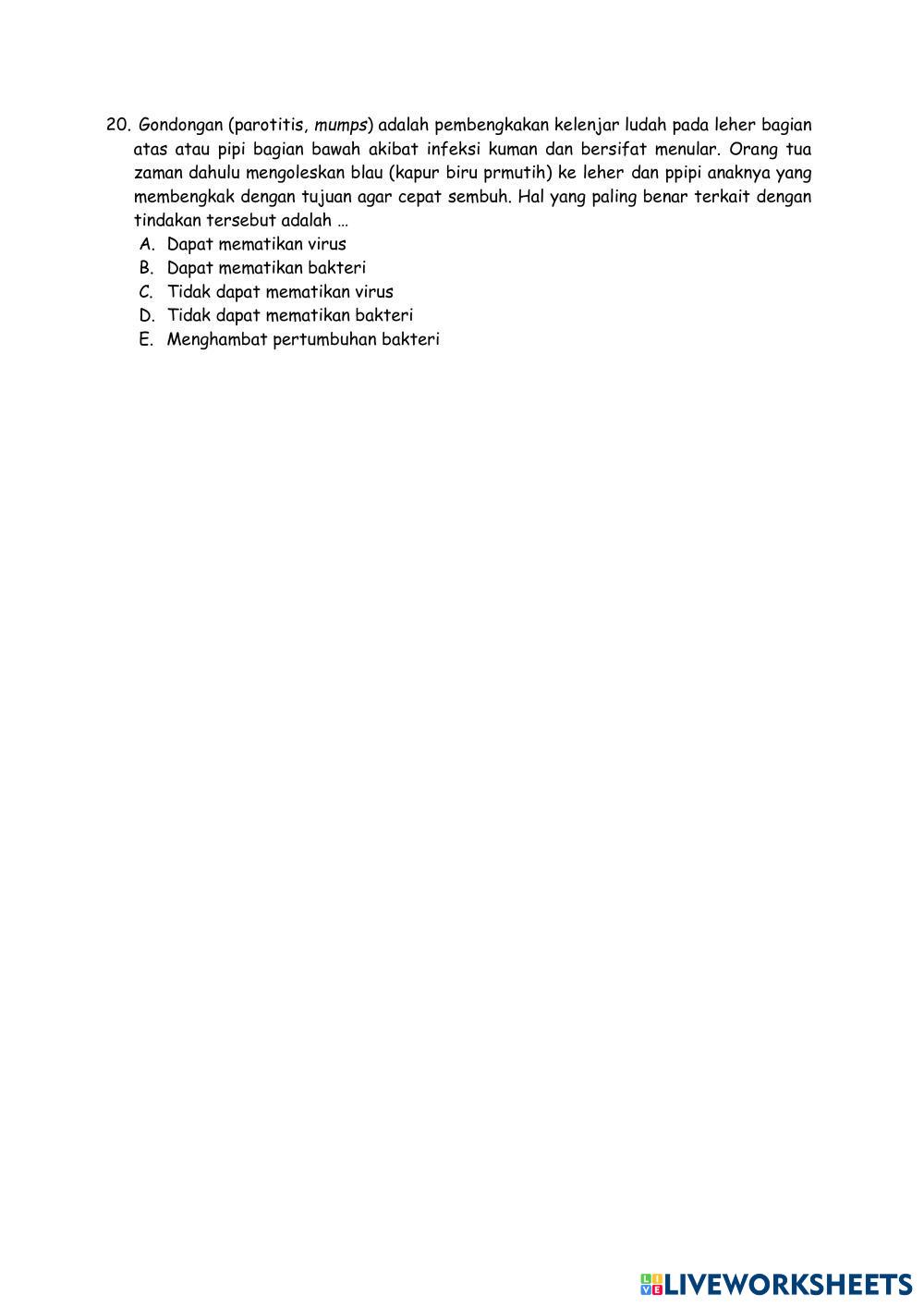 20. Gondongan (parotitis, mumps) adalah pembengkakan kelenjar ludah pada leher bagian atas atau pipi bagian bawah akibat infeksi kuman dan bersifat menular. Orang tua zaman dahulu mengoleskan blau (kapur biru prmutih) ke leher dan ppipi anaknya yang membengkak dengan tujuan agar cepat sembuh. Hal yang paling benar terkait dengan tindakan tersebut adalah …

A. Dapat mematikan virus
B. Dapat mematikan bakteri
C. Tidak dapat mematikan virus
D. Tidak dapat mematikan bakteri
E. Menghambat pertumbuhan bakteri

LIVEWORKSHEETS